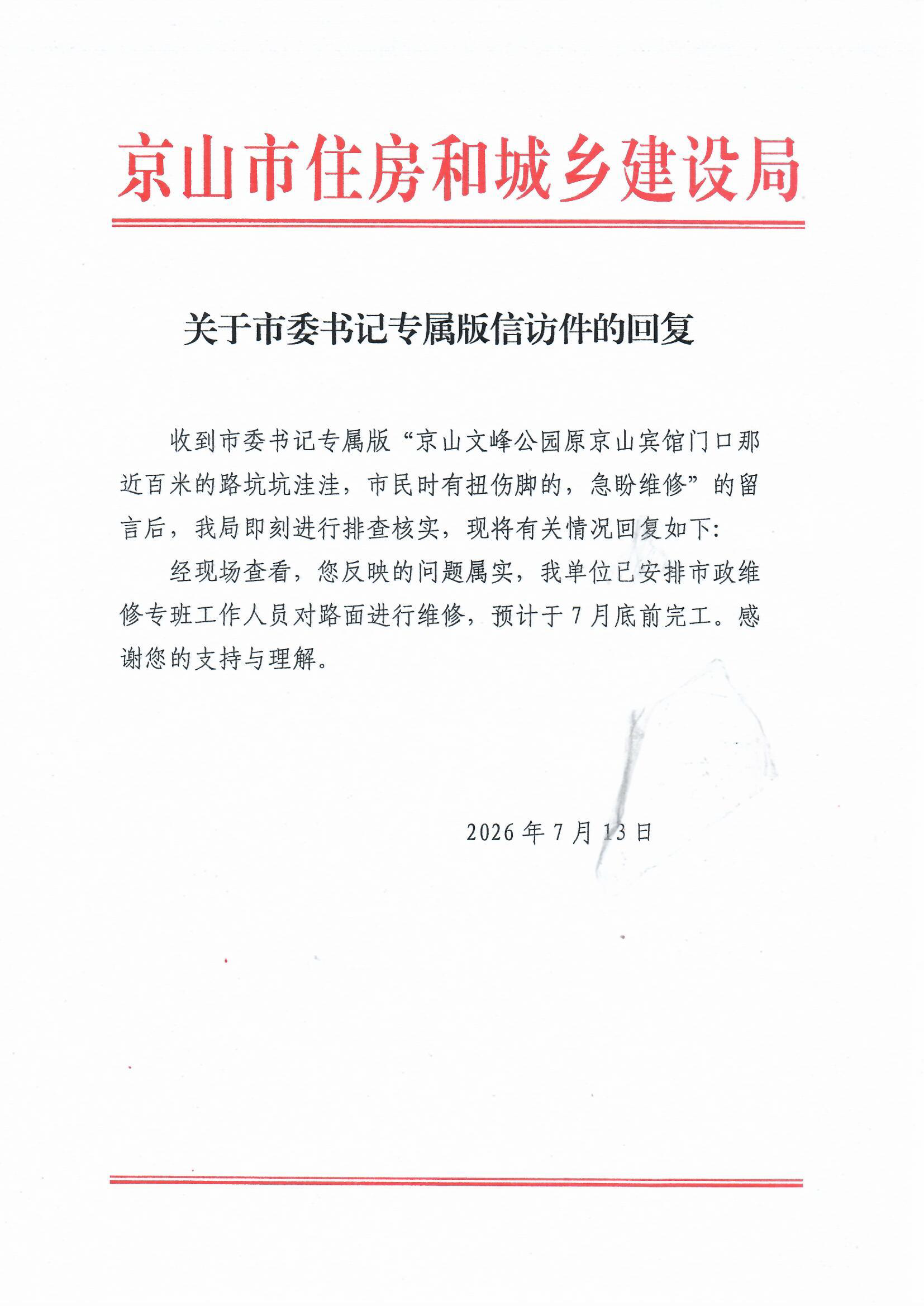 京山市住房和城乡建设局

关于市委书记专属版信访件的回复

收到市委书记专属版“京山文峰公园原京山宾馆门口那近百米的路坑坑洼洼，市民时有扭伤脚的，急盼维修”的留言后，我局即刻进行排查核实，现将有关情况回复如下:

经现场查看，您反映的问题属实，我单位已安排市政维修专班工作人员对路面进行维修，预计于7月底前完工。感谢您的支持与理解。

2026年7月13日